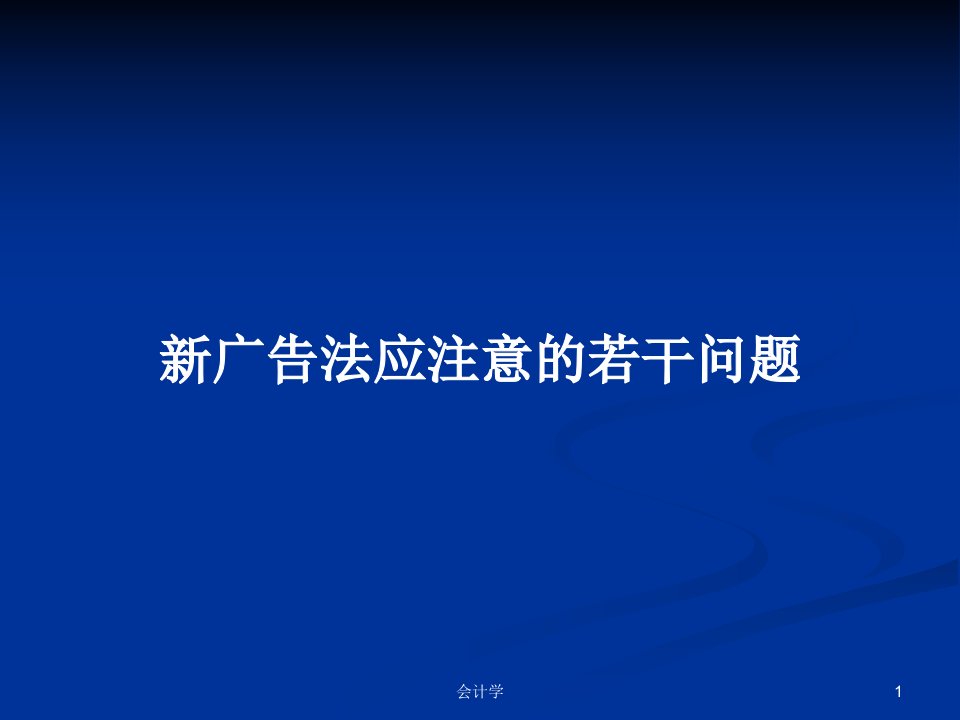 新广告法应注意的若干问题

会计学

1